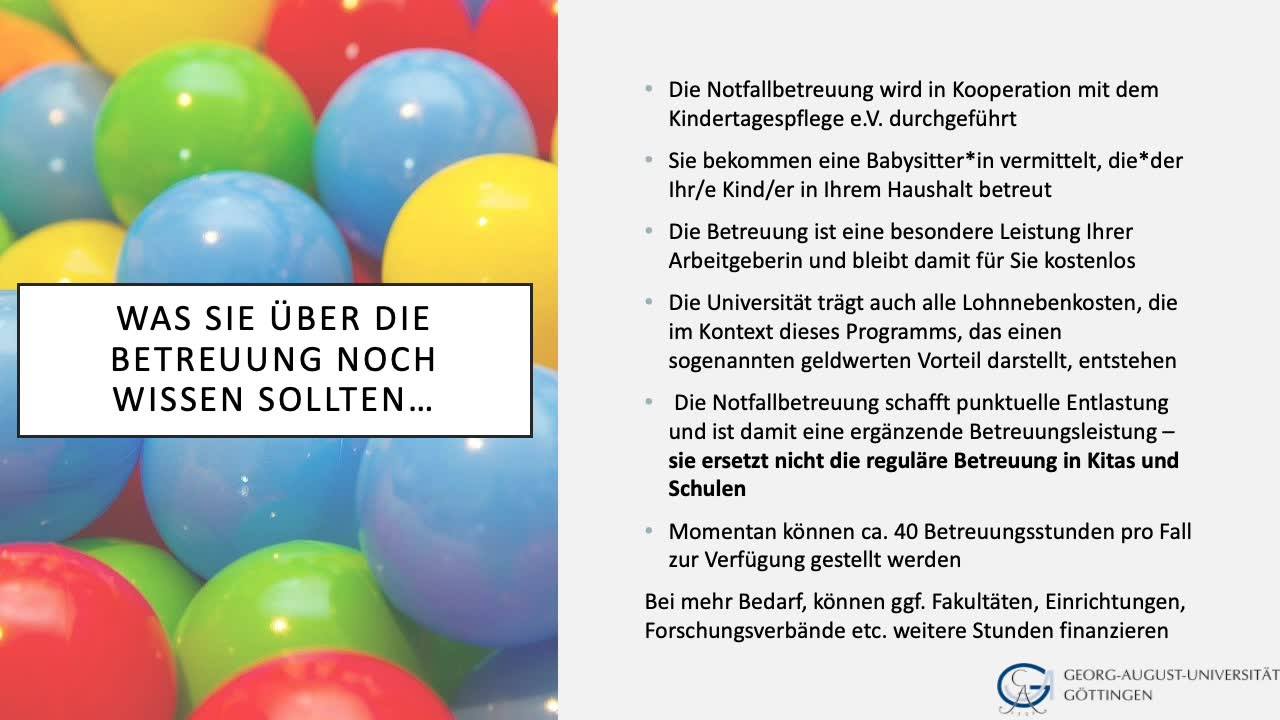 WAS SIE ÜBER DIE BETREUUNG NOCH WISSEN SOLLTEN…

• Die Notfallbetreuung wird in Kooperation mit dem Kindertagespflege e.V. durchgeführt

• Sie bekommen eine Babysitter*in vermittelt, die*der Ihr/e Kind/er in Ihrem Haushalt betreut

• Die Betreuung ist eine besondere Leistung Ihrer Arbeitgeberin und bleibt damit für Sie kostenlos

• Die Universität trägt auch alle Lohnnebenkosten, die im Kontext dieses Programms, das einen sogenannten geldwerten Vorteil darstellt, entstehen

• Die Notfallbetreuung schafft punktuelle Entlastung und ist damit eine ergänzende Betreuungsleistung – sie ersetzt nicht die reguläre Betreuung in Kitas und Schulen

• Momentan können ca. 40 Betreuungsstunden pro Fall zur Verfügung gestellt werden

Bei mehr Bedarf, können ggf. Fakultäten, Einrichtungen, Forschungsverbände etc. weitere Stunden finanzieren

GEORG-AUGUST-UNIVERSITÄT
GÖTTINGEN